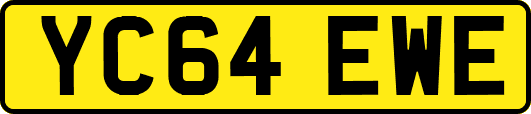 YC64 EWE